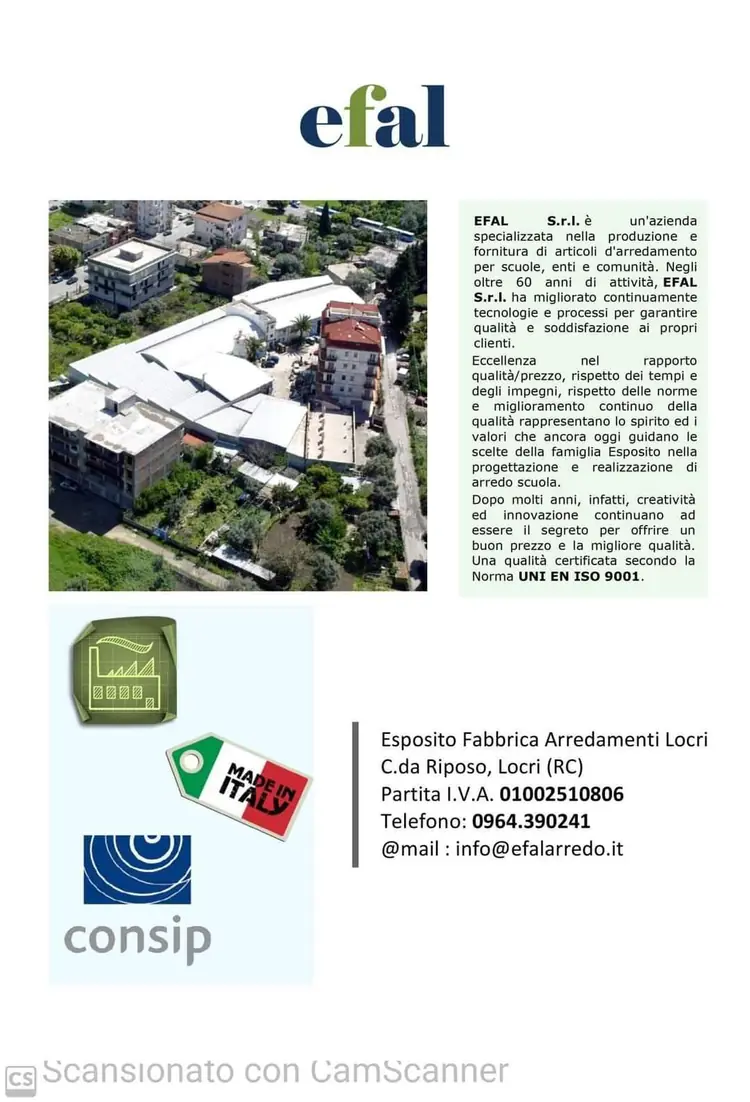 efal

EFAL S.r.l. è un'azienda specializzata nella produzione e fornitura di articoli d'arredamento per scuole, enti e comunità. Negli oltre 60 anni di attività, EFAL S.r.l. ha migliorato continuamente tecnologie e processi per garantire qualità e soddisfazione ai propri clienti.

Eccellenza nel rapporto qualità/prezzo, rispetto dei tempi e degli impegni, rispetto delle norme e miglioramento continuo della qualità rappresentano lo spirito ed i valori che ancora oggi guidano le scelte della famiglia Esposito nella progettazione e realizzazione di arredo scuola.

Dopo molti anni, infatti, creatività ed innovazione continuano ad essere il segreto per offrire un buon prezzo e la migliore qualità. Una qualità certificata secondo la Norma UNI EN ISO 9001.

MADE IN ITALY

consip

Esposito Fabbrica Arredamenti Locri
C.da Riposo, Locri (RC)
Partita I.V.A. 01002510806
Telefono: 0964.390241
@mail : info@efalarredo.it

CS Scansionato con CamScanner